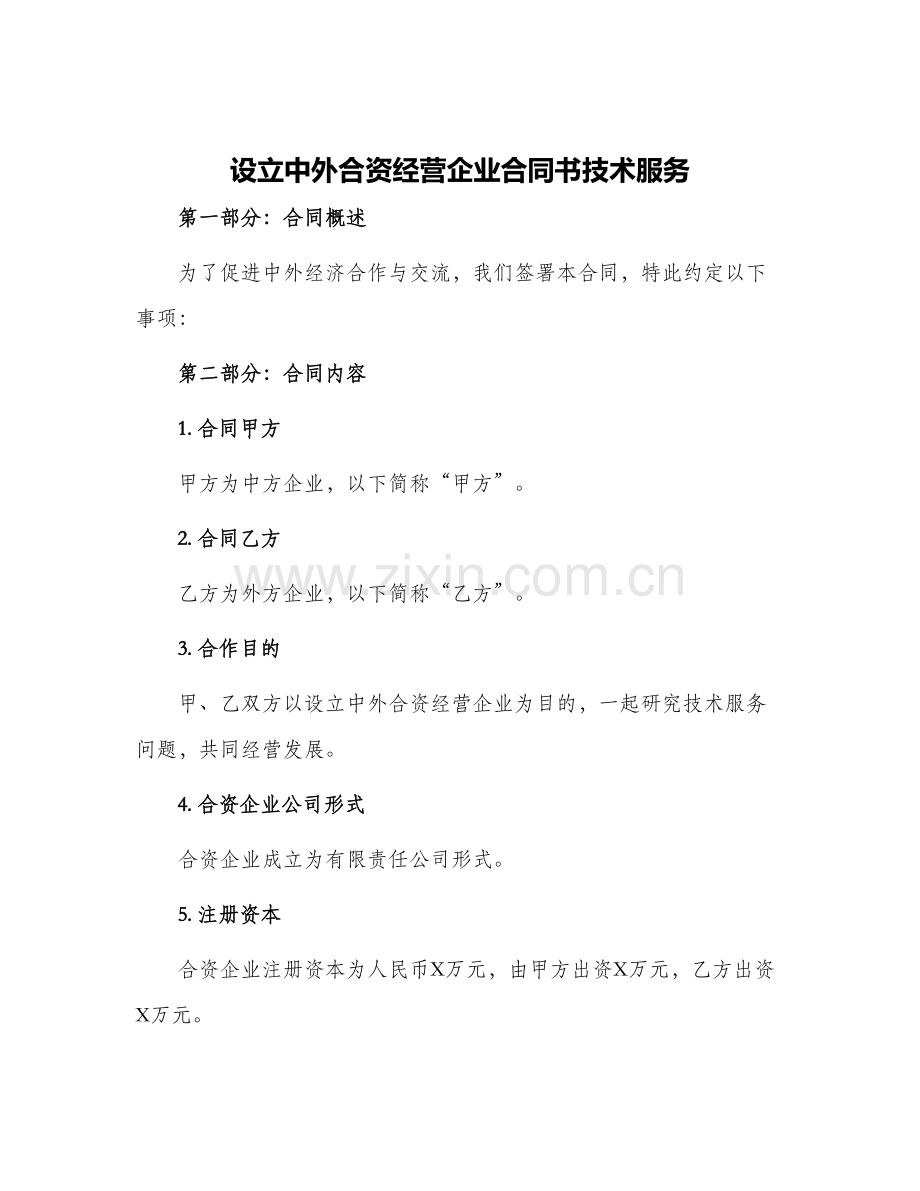 设立中外合资经营企业合同书技术服务

第一部分：合同概述

为了促进中外经济合作与交流，我们签署本合同，特此约定以下事项：

第二部分：合同内容

1. 合同甲方

甲方为中方企业，以下简称“甲方”。

2. 合同乙方

乙方为外方企业，以下简称“乙方”。

www.zixin.com.cn

3. 合作目的

甲、乙双方以设立中外合资经营企业为目的，一起研究技术服务问题，共同经营发展。

4. 合资企业公司形式

合资企业成立为有限责任公司形式。

5. 注册资本

合资企业注册资本为人民币X万元，由甲方出资X万元，乙方出资X万元。